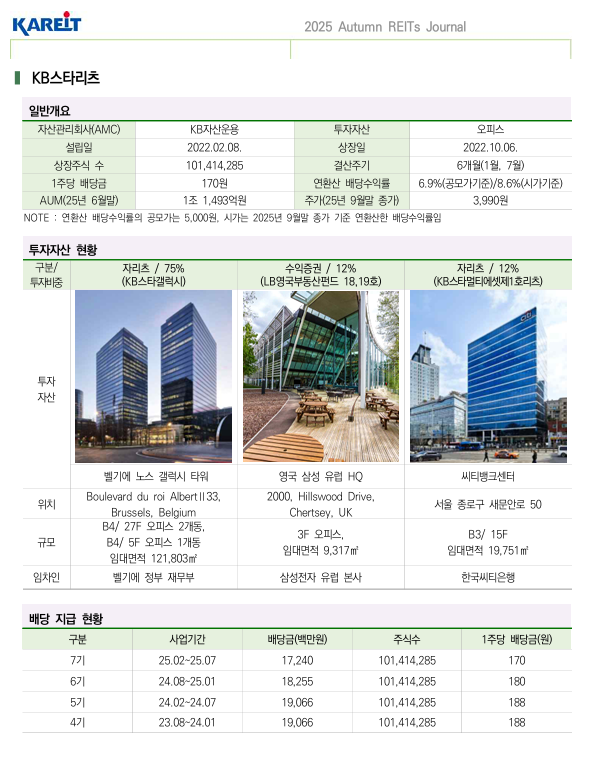 KAREIT

2025 Autumn REITs Journal

KB스타리츠

일반개요

| 자산관리회사(AMC) | KB자산운용 | 투자자산 | 오피스 |
|---|---|---|---|
| 설립일 | 2022.02.08. | 상장일 | 2022.10.06. |
| 상장주식 수 | 101,414,285 | 결산주기 | 6개월(1월, 7월) |
| 1주당 배당금 | 170원 | 연환산 배당수익률 | 6.9%(공모가기준)/8.6%(시가기준) |
| AUM(25년 6월말) | 1조 1,493억원 | 주가(25년 9월말 종가) | 3,990원 |

NOTE : 연환산 배당수익률의 공모가는 5,000원, 시가는 2025년 9월말 종가 기준 연환산한 배당수익률임

투자자산 현황

| 구분/ 투자비중 | 자리츠 / 75% (KB스타갤럭시) | 수익증권 / 12% (LB영국부동산펀드 18,19호) | 자리츠 / 12% (KB스타멀티에셋제1호리츠) |
|---|---|---|---|
| 투자 자산 | 벨기에 노스 갤럭시 타워 | 영국 삼성 유럽 HQ | 씨티뱅크센터 |
| 위치 | Boulevard du roi AlbertⅡ33, Brussels, Belgium | 2000, Hillswood Drive, Chertsey, UK | 서울 종로구 새문안로 50 |
| 규모 | B4/ 27F 오피스 2개동, B4/ 5F 오피스 1개동 임대면적 121,803㎡ | 3F 오피스, 임대면적 9,317㎡ | B3/ 15F 임대면적 19,751㎡ |
| 임차인 | 벨기에 정부 재무부 | 삼성전자 유럽 본사 | 한국씨티은행 |

배당 지급 현황

| 구분 | 사업기간 | 배당금(백만원) | 주식수 | 1주당 배당금(원) |
|---|---|---|---|---|
| 7기 | 25.02~25.07 | 17,240 | 101,414,285 | 170 |
| 6기 | 24.08~25.01 | 18,255 | 101,414,285 | 180 |
| 5기 | 24.02~24.07 | 19,066 | 101,414,285 | 188 |
| 4기 | 23.08~24.01 | 19,066 | 101,414,285 | 188 |